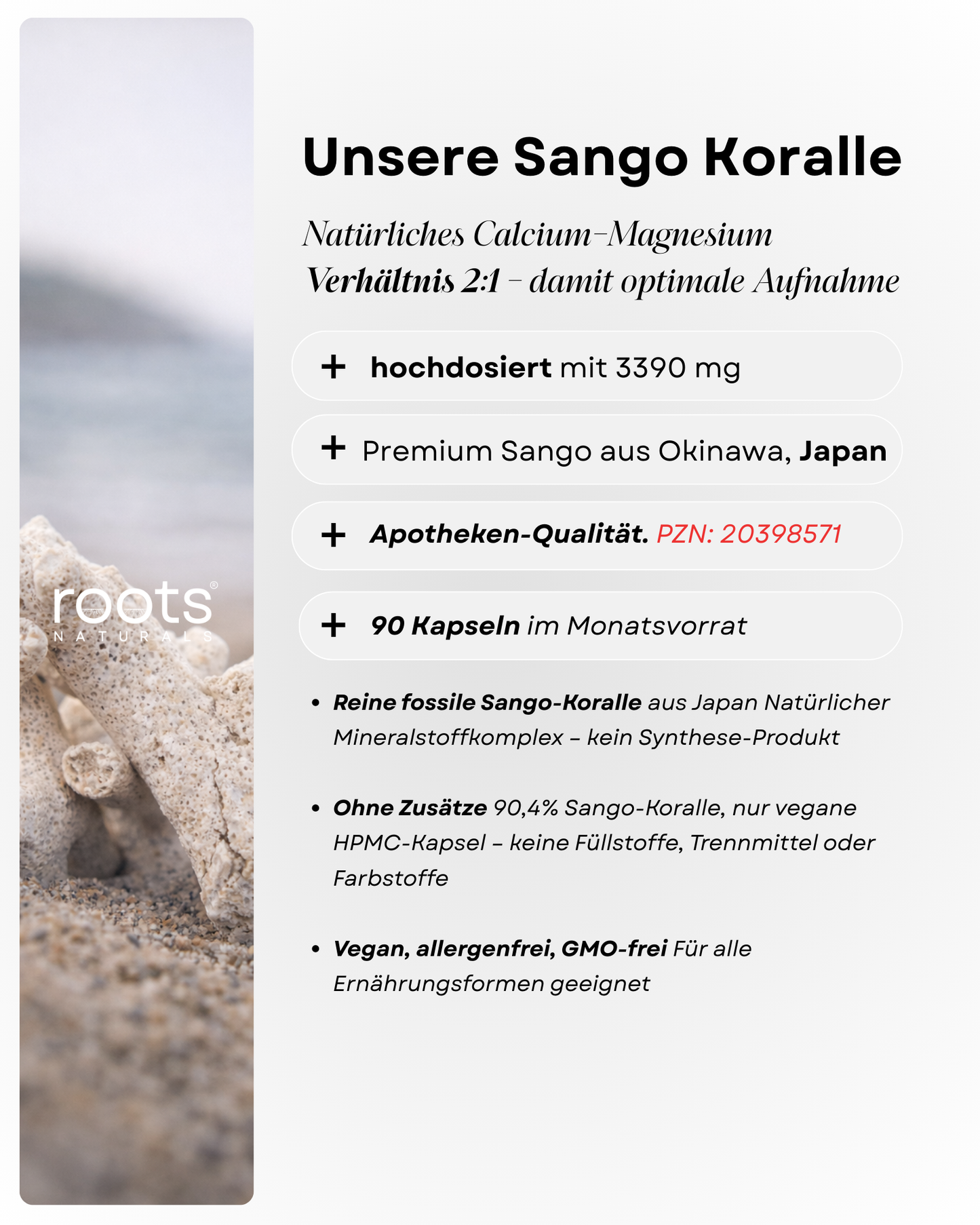 roots®
NATURALS

Unsere Sango Koralle

Natürliches Calcium-Magnesium
Verhältnis 2:1 – damit optimale Aufnahme

+ hochdosiert mit 3390 mg

+ Premium Sango aus Okinawa, Japan

+ Apotheken-Qualität. PZN: 20398571

+ 90 Kapseln im Monatsvorrat

• Reine fossile Sango-Koralle aus Japan Natürlicher Mineralstoffkomplex – kein Synthese-Produkt

• Ohne Zusätze 90,4% Sango-Koralle, nur vegane HPMC-Kapsel – keine Füllstoffe, Trennmittel oder Farbstoffe

• Vegan, allergenfrei, GMO-frei Für alle Ernährungsformen geeignet